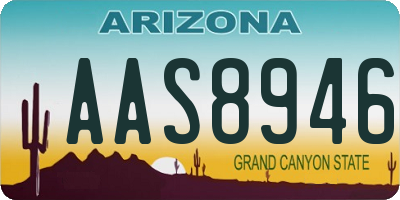 ARIZONA

AAS8946

GRAND CANYON STATE